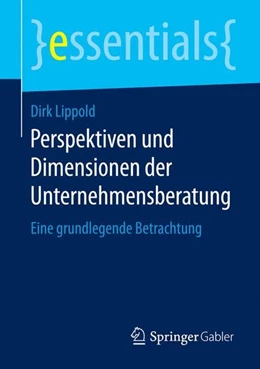 }essentials{

Dirk Lippold

Perspektiven und Dimensionen der Unternehmensberatung

Eine grundlegende Betrachtung

Springer Gabler